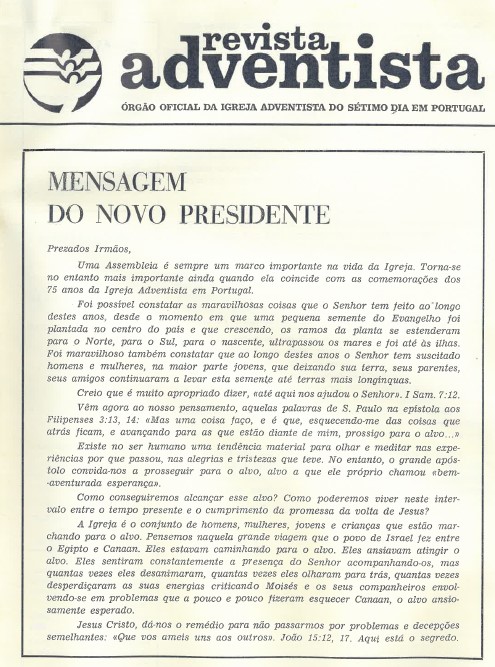 revista adventista

ÓRGÃO OFICIAL DA IGREJA ADVENTISTA DO SÉTIMO DIA EM PORTUGAL

MENSAGEM DO NOVO PRESIDENTE

Prezados Irmãos,

Uma Assembleia é sempre um marco importante na vida da Igreja. Torna-se no entanto mais importante ainda quando ela coincide com as comemorações dos 75 anos da Igreja Adventista em Portugal.

Foi possível constatar as maravilhosas coisas que o Senhor tem feito ao longo destes anos, desde o momento em que uma pequena semente do Evangelho foi plantada no centro do país e que crescendo, os ramos da planta se estenderam para o Norte, para o Sul, para o nascente, ultrapassou os mares e foi até às ilhas. Foi maravilhoso também constatar que ao longo destes anos o Senhor tem suscitado homens e mulheres, na maior parte jovens, que deixando sua terra, seus parentes, seus amigos continuaram a levar esta semente até terras mais longínquas.

Creio que é muito apropriado dizer, «até aqui nos ajudou o Senhor». I Sam. 7:12.

Vêm agora ao nosso pensamento, aquelas palavras de S. Paulo na epístola aos Filipenses 3:13, 14: «Mas uma coisa faço, e é que, esquecendo-me das coisas que atrás ficam, e avançando para as que estão diante de mim, prossigo para o alvo...»

Existe no ser humano uma tendência material para olhar e meditar nas experiências por que passou, nas alegrias e tristezas que teve. No entanto, o grande apóstolo convida-nos a prosseguir para o alvo, alvo a que ele próprio chamou «bem-aventurada esperança».

Como conseguiremos alcançar esse alvo? Como poderemos viver neste intervalo entre o tempo presente e o cumprimento da promessa da volta de Jesus?

A Igreja é o conjunto de homens, mulheres, jovens e crianças que estão marchando para o alvo. Pensemos naquela grande viagem que o povo de Israel fez entre o Egipto e Canaan. Eles estavam caminhando para o alvo. Eles ansiavam atingir o alvo. Eles sentiram constantemente a presença do Senhor acompanhando-os, mas quantas vezes eles desanimaram, quantas vezes eles olharam para trás, quantas vezes desperdiçaram as suas energias criticando Moisés e os seus companheiros envolvendo-se em problemas que a pouco e pouco fizeram esquecer Canaan, o alvo ansiosamente esperado.

Jesus Cristo, dá-nos o remédio para não passarmos por problemas e decepções semelhantes: «Que vos ameis uns aos outros». João 15:12, 17. Aqui está o segredo.